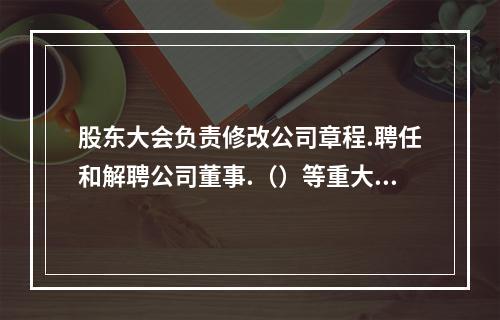 股东大会负责修改公司章程.聘任和解聘公司董事.（）等重大...